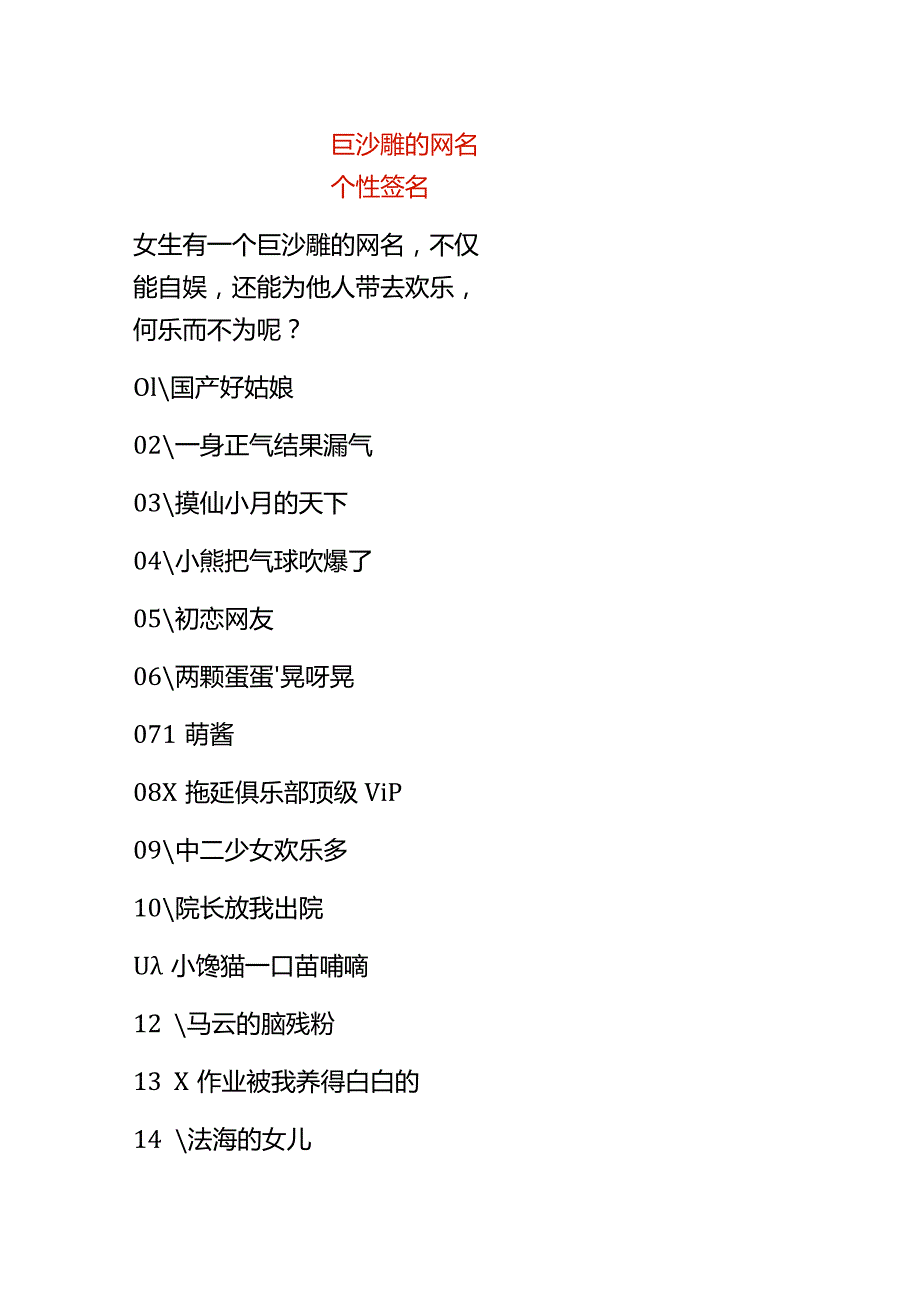 巨沙雕的网名
个性签名

女生有一个巨沙雕的网名，不仅能自娱，还能为他人带去欢乐，何乐而不为呢？

Ol\国产好姑娘

02\一身正气结果漏气

03\摸仙小月的天下

04\小熊把气球吹爆了

05\初恋网友

06\两颗蛋蛋'晃呀晃

071 萌酱

08X 拖延俱乐部顶级 ViP

09\中二少女欢乐多

10\院长放我出院

Uλ 小馋猫一口苗哺嘀

12 \马云的脑残粉

13 X 作业被我养得白白的

14 \法海的女儿